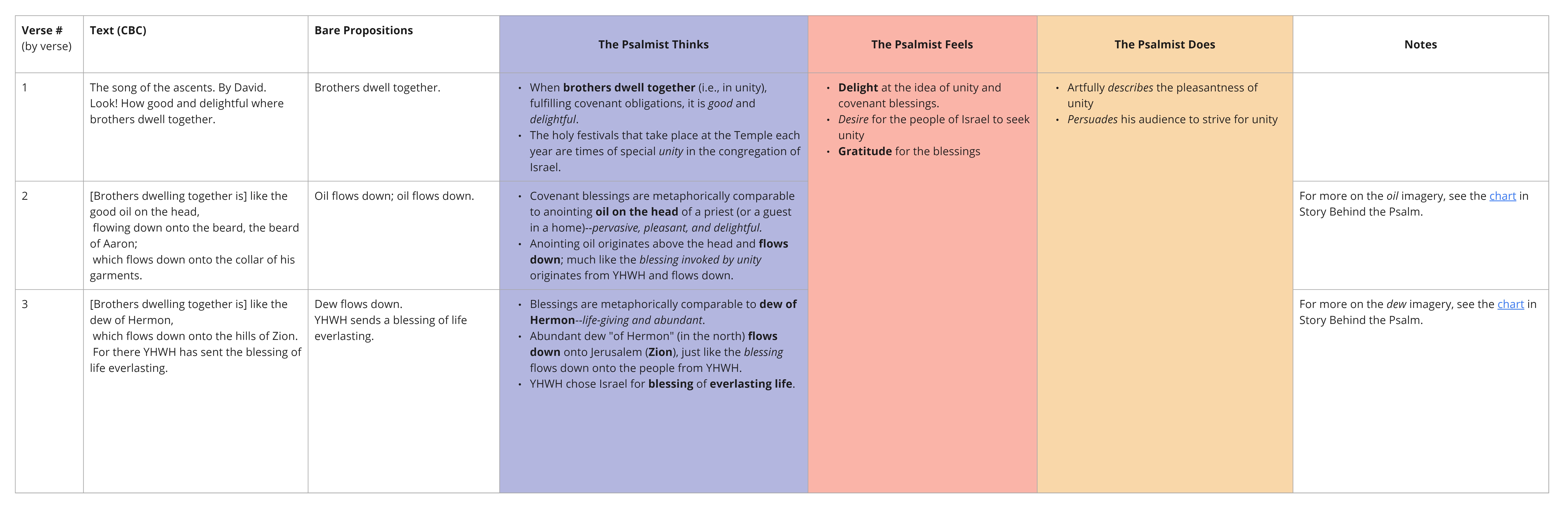 | Verse # (by verse) | Text (CBC) | Bare Propositions | The Psalmist Thinks | The Psalmist Feels | The Psalmist Does | Notes |
|---|---|---|---|---|---|---|
| 1 | The song of the ascents. By David. Look! How good and delightful where brothers dwell together. | Brothers dwell together. | • When brothers dwell together (i.e., in unity), fulfilling covenant obligations, it is good and delightful. • The holy festivals that take place at the Temple each year are times of special unity in the congregation of Israel. | • Delight at the idea of unity and covenant blessings. • Desire for the people of Israel to seek unity • Gratitude for the blessings | • Artfully describes the pleasantness of unity • Persuades his audience to strive for unity | |
| 2 | [Brothers dwelling together is] like the good oil on the head, flowing down onto the beard, the beard of Aaron; which flows down onto the collar of his garments. | Oil flows down; oil flows down. | • Covenant blessings are metaphorically comparable to anointing oil on the head of a priest (or a guest in a home)--pervasive, pleasant, and delightful. • Anointing oil originates above the head and flows down; much like the blessing invoked by unity originates from YHWH and flows down. | | | For more on the oil imagery, see the chart in Story Behind the Psalm. |
| 3 | [Brothers dwelling together is] like the dew of Hermon, which flows down onto the hills of Zion. For there YHWH has sent the blessing of life everlasting. | Dew flows down. YHWH sends a blessing of life everlasting. | • Blessings are metaphorically comparable to dew of Hermon--life-giving and abundant. • Abundant dew "of Hermon" (in the north) flows down onto Jerusalem (Zion), just like the blessing flows down onto the people from YHWH. • YHWH chose Israel for blessing of everlasting life. | | | For more on the dew imagery, see the chart in Story Behind the Psalm. |